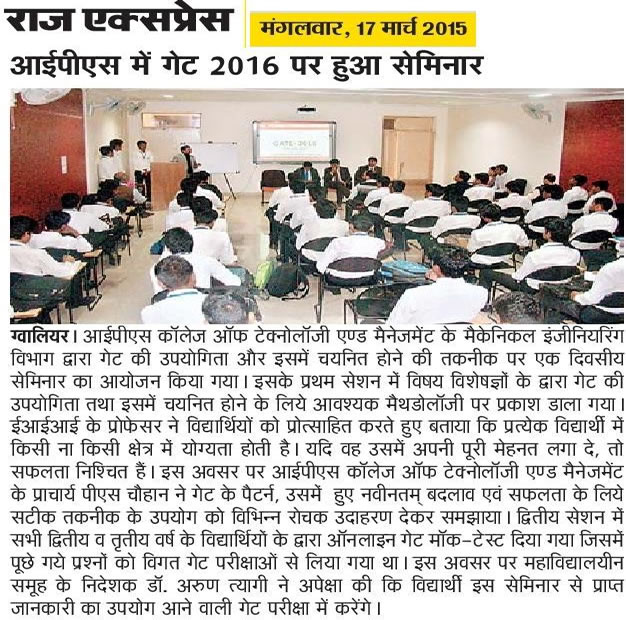 राज एक्सप्रेस

मंगलवार, 17 मार्च 2015

आईपीएस में गेट 2016 पर हुआ सेमिनार

GATE-2016

ग्वालियर। आईपीएस कॉलेज ऑफ टेक्नोलॉजी एण्ड मैनेजमेंट के मैकेनिकल इंजीनियरिंग विभाग द्वारा गेट की उपयोगिता और इसमें चयनित होने की तकनीक पर एक दिवसीय सेमिनार का आयोजन किया गया। इसके प्रथम सेशन में विषय विशेषज्ञों के द्वारा गेट की उपयोगिता तथा इसमें चयनित होने के लिये आवश्यक मैथडोलॉजी पर प्रकाश डाला गया। ईआईआई के प्रोफेसर ने विद्यार्थियों को प्रोत्साहित करते हुए बताया कि प्रत्येक विद्यार्थी में किसी ना किसी क्षेत्र में योग्यता होती है। यदि वह उसमें अपनी पूरी मेहनत लगा दे, तो सफलता निश्चित हैं। इस अवसर पर आईपीएस कॉलेज ऑफ टेक्नोलॉजी एण्ड मैनेजमेंट के प्राचार्य पीएस चौहान ने गेट के पैटर्न, उसमें हुए नवीनतम् बदलाव एवं सफलता के लिये सटीक तकनीक के उपयोग को विभिन्न रोचक उदाहरण देकर समझाया। द्वितीय सेशन में सभी द्वितीय व तृतीय वर्ष के विद्यार्थियों के द्वारा ऑनलाइन गेट मॉक-टेस्ट दिया गया जिसमें पूछे गये प्रश्नों को विगत गेट परीक्षाओं से लिया गया था। इस अवसर पर महाविद्यालयीन समूह के निदेशक डॉ. अरुण त्यागी ने अपेक्षा की कि विद्यार्थी इस सेमिनार से प्राप्त जानकारी का उपयोग आने वाली गेट परीक्षा में करेंगे।